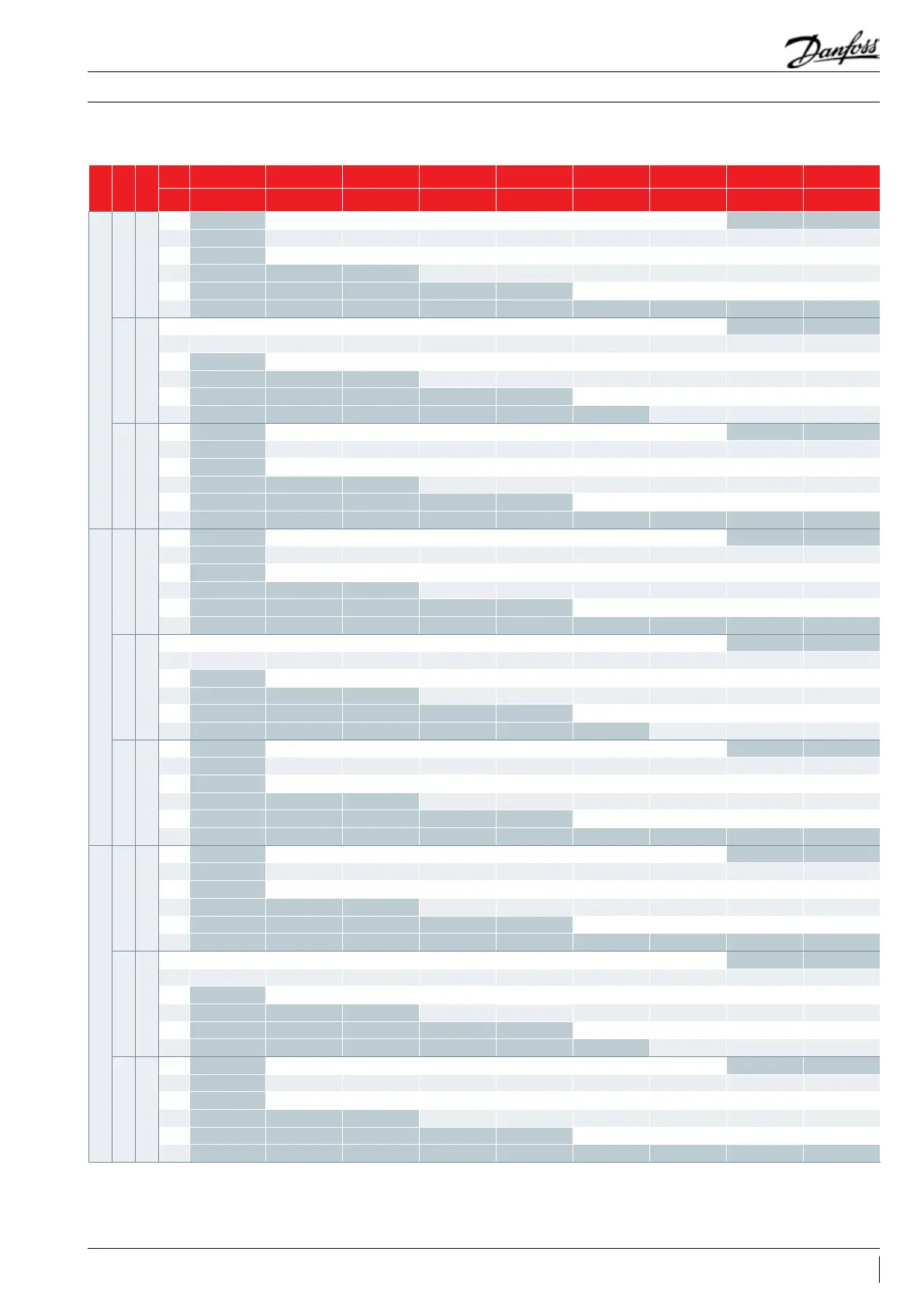 Danfoss